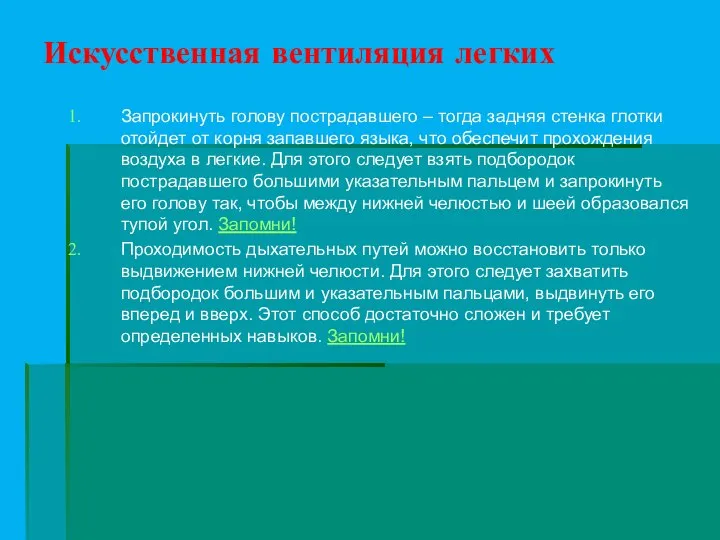 Искусственная вентиляция легких

1. Запрокинуть голову пострадавшего – тогда задняя стенка глотки отойдет от корня запавшего языка, что обеспечит прохождения воздуха в легкие. Для этого следует взять подбородок пострадавшего большими указательным пальцем и запрокинуть его голову так, чтобы между нижней челюстью и шеей образовался тупой угол. Запомни!

2. Проходимость дыхательных путей можно восстановить только выдвижением нижней челюсти. Для этого следует захватить подбородок большим и указательным пальцами, выдвинуть его вперед и вверх. Этот способ достаточно сложен и требует определенных навыков. Запомни!